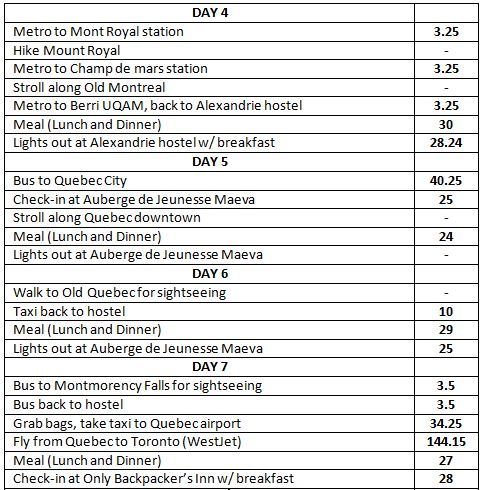 | DAY 4 | |
|---|---|
| Metro to Mont Royal station | 3.25 |
| Hike Mount Royal | - |
| Metro to Champ de mars station | 3.25 |
| Stroll along Old Montreal | - |
| Metro to Berri UQAM, back to Alexandrie hostel | 3.25 |
| Meal (Lunch and Dinner) | 30 |
| Lights out at Alexandrie hostel w/ breakfast | 28.24 |
| DAY 5 | |
| Bus to Quebec City | 40.25 |
| Check-in at Auberge de Jeunesse Maeva | 25 |
| Stroll along Quebec downtown | - |
| Meal (Lunch and Dinner) | 24 |
| Lights out at Auberge de Jeunesse Maeva | - |
| DAY 6 | |
| Walk to Old Quebec for sightseeing | - |
| Taxi back to hostel | 10 |
| Meal (Lunch and Dinner) | 29 |
| Lights out at Auberge de Jeunesse Maeva | 25 |
| DAY 7 | |
| Bus to Montmorency Falls for sightseeing | 3.5 |
| Bus back to hostel | 3.5 |
| Grab bags, take taxi to Quebec airport | 34.25 |
| Fly from Quebec to Toronto (WestJet) | 144.15 |
| Meal (Lunch and Dinner) | 27 |
| Check-in at Only Backpacker's Inn w/ breakfast | 28 |